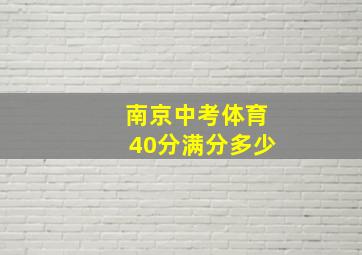 南京中考体育
40分满分多少